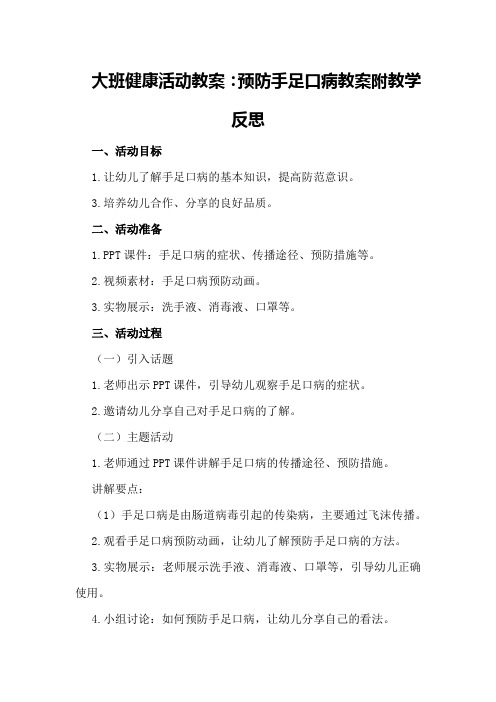 大班健康活动教案：预防手足口病教案附教学反思

一、活动目标

1.让幼儿了解手足口病的基本知识，提高防范意识。

3.培养幼儿合作、分享的良好品质。

二、活动准备

1.PPT 课件：手足口病的症状、传播途径、预防措施等。

2.视频素材：手足口病预防动画。

3.实物展示：洗手液、消毒液、口罩等。

三、活动过程

（一）引入话题

1.老师出示 PPT 课件，引导幼儿观察手足口病的症状。

2.邀请幼儿分享自己对手足口病的了解。

（二）主题活动

1.老师通过 PPT 课件讲解手足口病的传播途径、预防措施。

讲解要点：

（1）手足口病是由肠道病毒引起的传染病，主要通过飞沫传播。

2.观看手足口病预防动画，让幼儿了解预防手足口病的方法。

3.实物展示：老师展示洗手液、消毒液、口罩等，引导幼儿正确使用。

4.小组讨论：如何预防手足口病，让幼儿分享自己的看法。